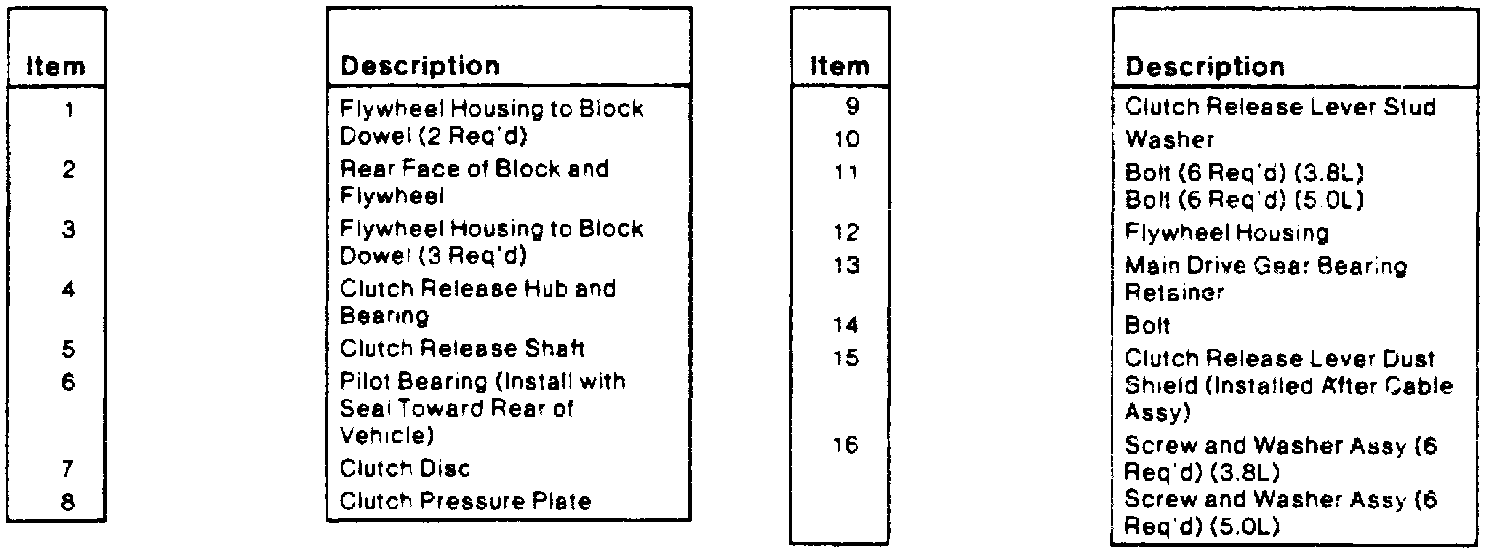 | Item | Description |
|---|---|
| 1 | Flywheel Housing to Block Dowel (2 Req'd) |
| 2 | Rear Face of Block and Flywheel |
| 3 | Flywheel Housing to Block Dowel (3 Req'd) |
| 4 | Clutch Release Hub and Bearing |
| 5 | Clutch Release Shaft |
| 6 | Pilot Bearing (Install with Seal Toward Rear of Vehicle) |
| 7 | Clutch Disc |
| 8 | Clutch Pressure Plate |

| Item | Description |
|---|---|
| 9 | Clutch Release Lever Stud |
| 10 | Washer |
| 11 | Bolt (6 Req'd) (3.8L) Bolt (6 Req'd) (5.0L) |
| 12 | Flywheel Housing |
| 13 | Main Drive Gear Bearing Retainer |
| 14 | Bolt |
| 15 | Clutch Release Lever Dust Shield (Installed After Cable Assy) |
| 16 | Screw and Washer Assy (6 Req'd) (3.8L) Screw and Washer Assy (6 Req'd) (5.0L) |